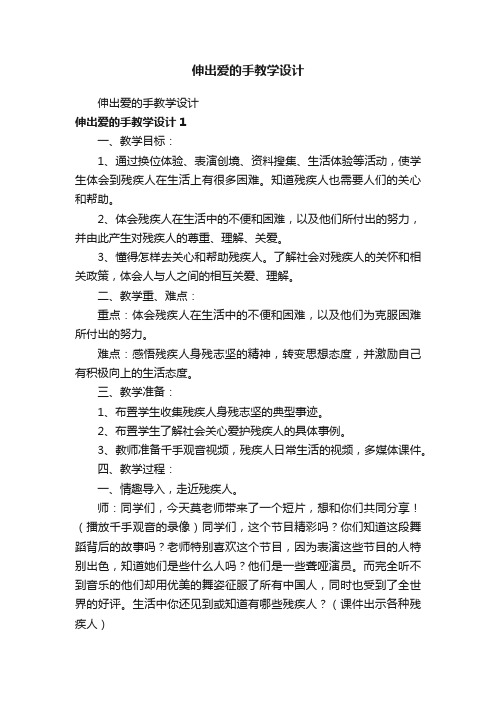 伸出爱的手教学设计

伸出爱的手教学设计

伸出爱的手教学设计 1

一、教学目标：

1、通过换位体验、表演创境、资料搜集、生活体验等活动，使学生体会到残疾人在生活上有很多困难。知道残疾人也需要人们的关心和帮助。

2、体会残疾人在生活中的不便和困难，以及他们所付出的努力，并由此产生对残疾人的尊重、理解、关爱。

3、懂得怎样去关心和帮助残疾人。了解社会对残疾人的关怀和相关政策，体会人与人之间的相互关爱、理解。

二、教学重、难点：

重点：体会残疾人在生活中的不便和困难，以及他们为克服困难所付出的努力。

难点：感悟残疾人身残志坚的精神，转变思想态度，并激励自己有积极向上的生活态度。

三、教学准备：

1、布置学生收集残疾人身残志坚的典型事迹。

2、布置学生了解社会关心爱护残疾人的具体事例。

3、教师准备千手观音视频，残疾人日常生活的视频，多媒体课件。

四、教学过程：

一、情趣导入，走近残疾人。

师：同学们，今天莫老师带来了一个短片，想和你们共同分享！（播放千手观音的录像）同学们，这个节目精彩吗？你们知道这段舞蹈背后的故事吗？老师特别喜欢这个节目，因为表演这些节目的人特别出色，知道她们是些什么人吗？他们是一些聋哑演员。而完全听不到音乐的他们却用优美的舞姿征服了所有中国人，同时也受到了全世界的好评。生活中你还见到或知道有哪些残疾人？（课件出示各种残疾人）